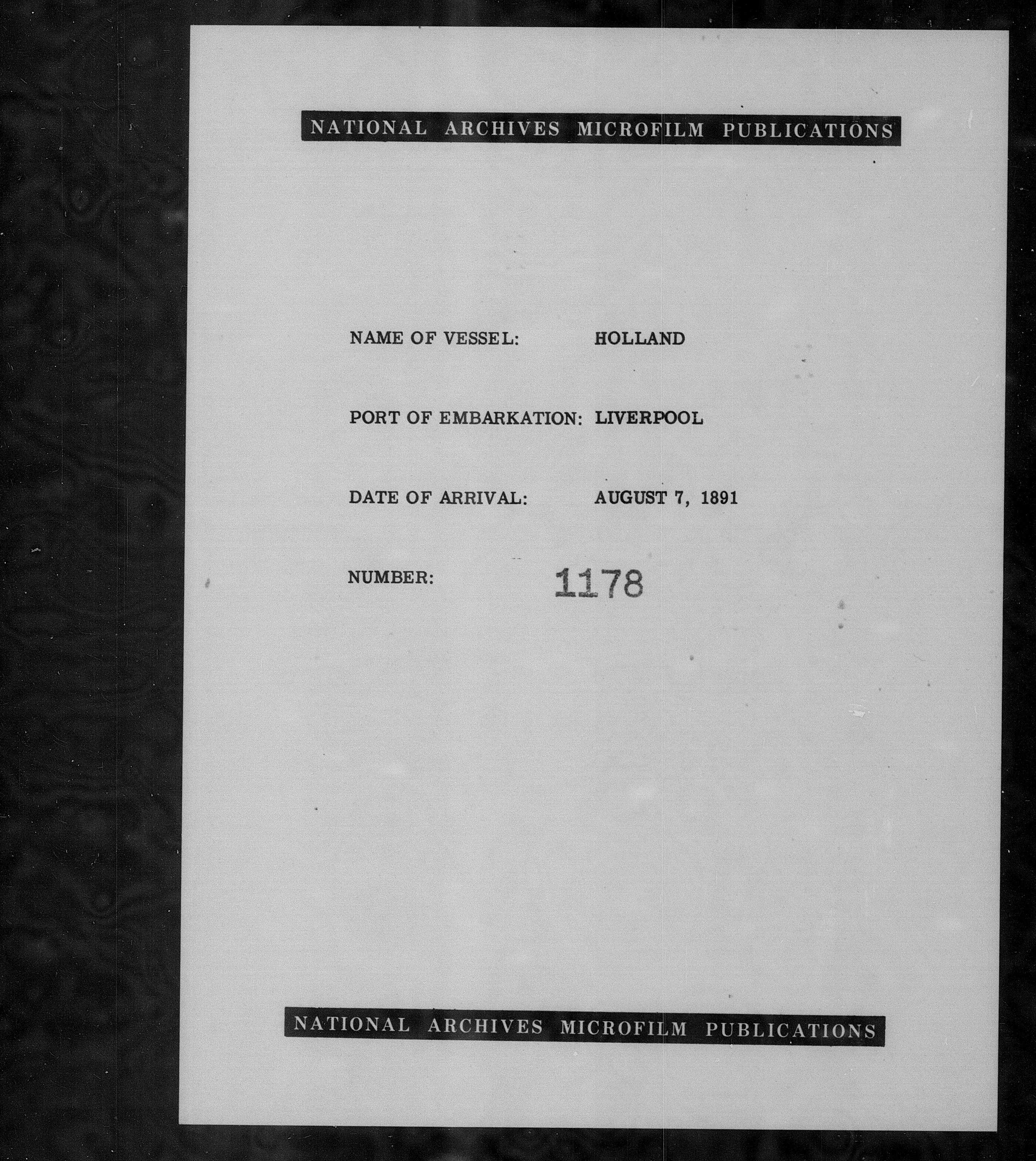 NATIONAL ARCHIVES MICROFILM PUBLICATIONS

NAME OF VESSEL: HOLLAND

PORT OF EMBARKATION: LIVERPOOL

DATE OF ARRIVAL: AUGUST 7, 1891

NUMBER: 1178

NATIONAL ARCHIVES MICROFILM PUBLICATIONS